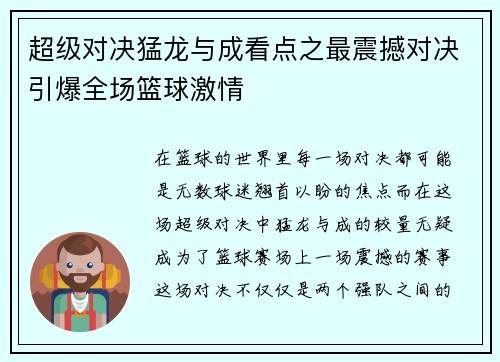 超级对决猛龙与成看点之最震撼对决引爆全场篮球激情

在篮球的世界里每一场对决都可能是无数球迷翘首以盼的焦点而在这场超级对决中猛龙与成的较量无疑成为了篮球赛场上一场震撼的赛事这场对决不仅仅是两个强队之间的